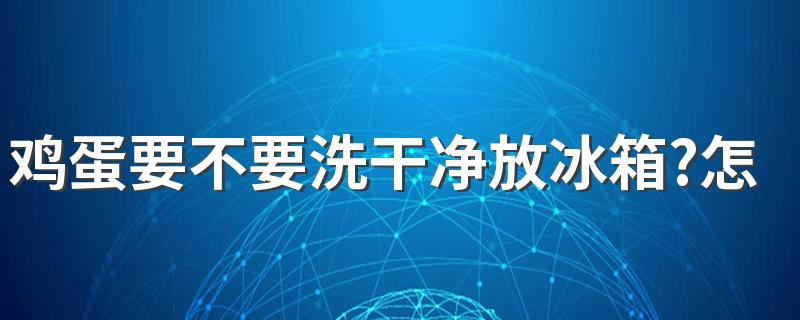 鸡蛋要不要洗干净放冰箱?怎